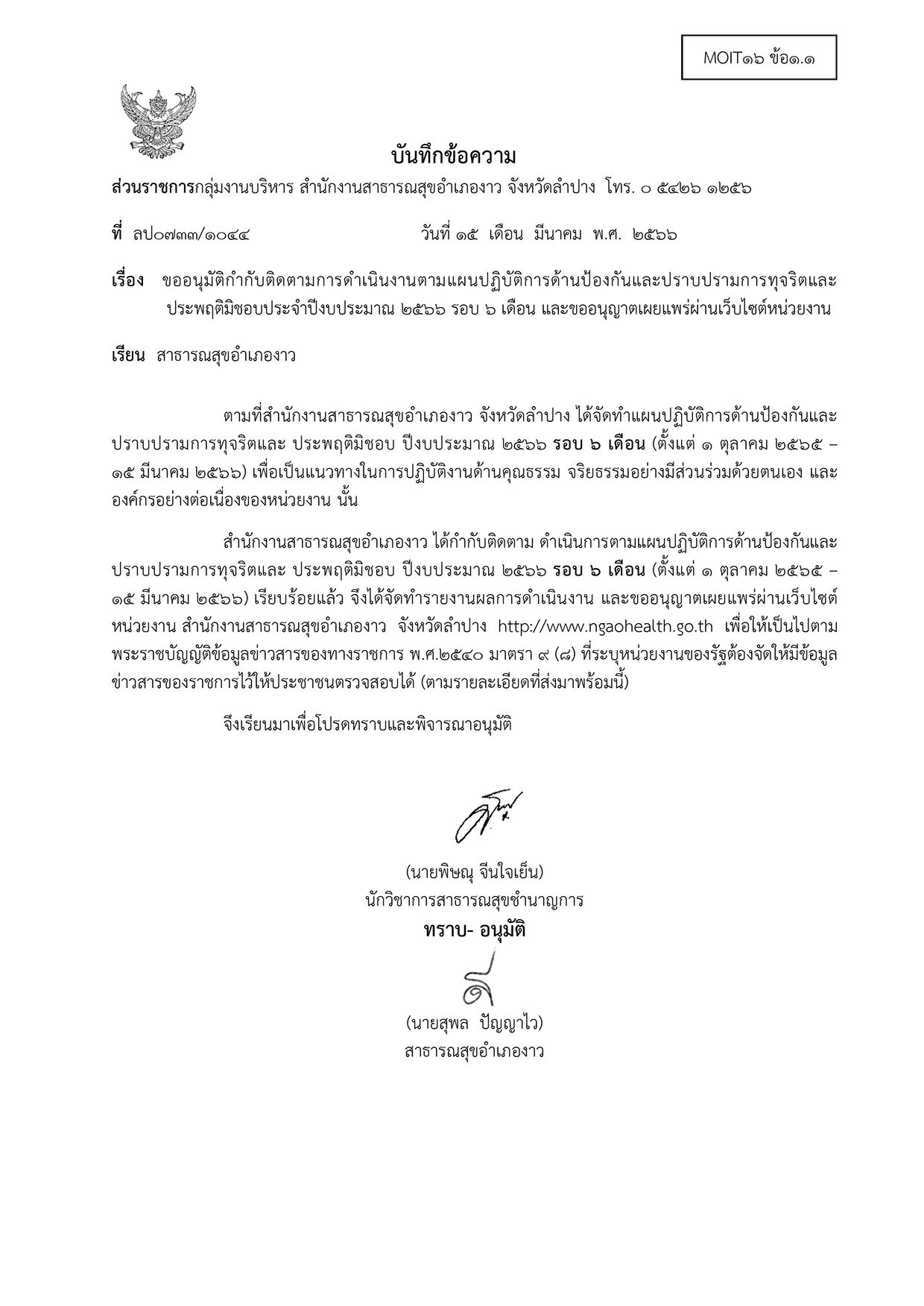 MOIT๑๖ ข้อ๑.๑

บันทึกข้อความ

ส่วนราชการกลุ่มงานบริหาร สำนักงานสาธารณสุขอำเภองาว จังหวัดลำปาง โทร. ๐ ๕๔๒๖ ๑๒๕๖

ที่ ลป๐๗๓๓/๑๐๔๔ วันที่ ๑๕ เดือน มีนาคม พ.ศ. ๒๕๖๖

เรื่อง ขออนุมัติกำกับติดตามการดำเนินงานตามแผนปฏิบัติการด้านป้องกันและปราบปรามการทุจริตและประพฤติมิชอบประจำปีงบประมาณ ๒๕๖๖ รอบ ๖ เดือน และขออนุญาตเผยแพร่ผ่านเว็บไซต์หน่วยงาน

เรียน สาธารณสุขอำเภองาว

ตามที่สำนักงานสาธารณสุขอำเภองาว จังหวัดลำปาง ได้จัดทำแผนปฏิบัติการด้านป้องกันและปราบปรามการทุจริตและ ประพฤติมิชอบ ปีงบประมาณ ๒๕๖๖ รอบ ๖ เดือน (ตั้งแต่ ๑ ตุลาคม ๒๕๖๕ – ๑๕ มีนาคม ๒๕๖๖) เพื่อเป็นแนวทางในการปฏิบัติงานด้านคุณธรรม จริยธรรมอย่างมีส่วนร่วมด้วยตนเอง และองค์กรอย่างต่อเนื่องของหน่วยงาน นั้น

สำนักงานสาธารณสุขอำเภองาว ได้กำกับติดตาม ดำเนินการตามแผนปฏิบัติการด้านป้องกันและปราบปรามการทุจริตและ ประพฤติมิชอบ ปีงบประมาณ ๒๕๖๖ รอบ ๖ เดือน (ตั้งแต่ ๑ ตุลาคม ๒๕๖๕ – ๑๕ มีนาคม ๒๕๖๖) เรียบร้อยแล้ว จึงได้จัดทำรายงานผลการดำเนินงาน และขออนุญาตเผยแพร่ผ่านเว็บไซต์หน่วยงาน สำนักงานสาธารณสุขอำเภองาว จังหวัดลำปาง http://www.ngaohealth.go.th เพื่อให้เป็นไปตามพระราชบัญญัติข้อมูลข่าวสารของทางราชการ พ.ศ.๒๕๔๐ มาตรา ๙ (๘) ที่ระบุหน่วยงานของรัฐต้องจัดให้มีข้อมูลข่าวสารของราชการไว้ให้ประชาชนตรวจสอบได้ (ตามรายละเอียดที่ส่งมาพร้อมนี้)

จึงเรียนมาเพื่อโปรดทราบและพิจารณาอนุมัติ

(นายพิษณุ จีนใจเย็น)
นักวิชาการสาธารณสุขชำนาญการ

ทราบ- อนุมัติ

(นายสุพล ปัญญาไว)
สาธารณสุขอำเภองาว